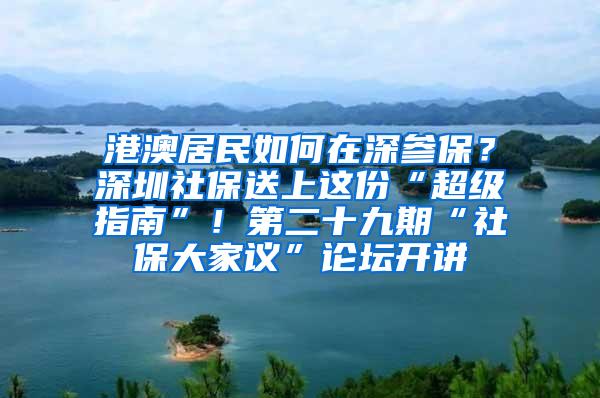 港澳居民如何在深参保？深圳社保送上这份“超级指南”！第二十九期“社保大家议”论坛开讲